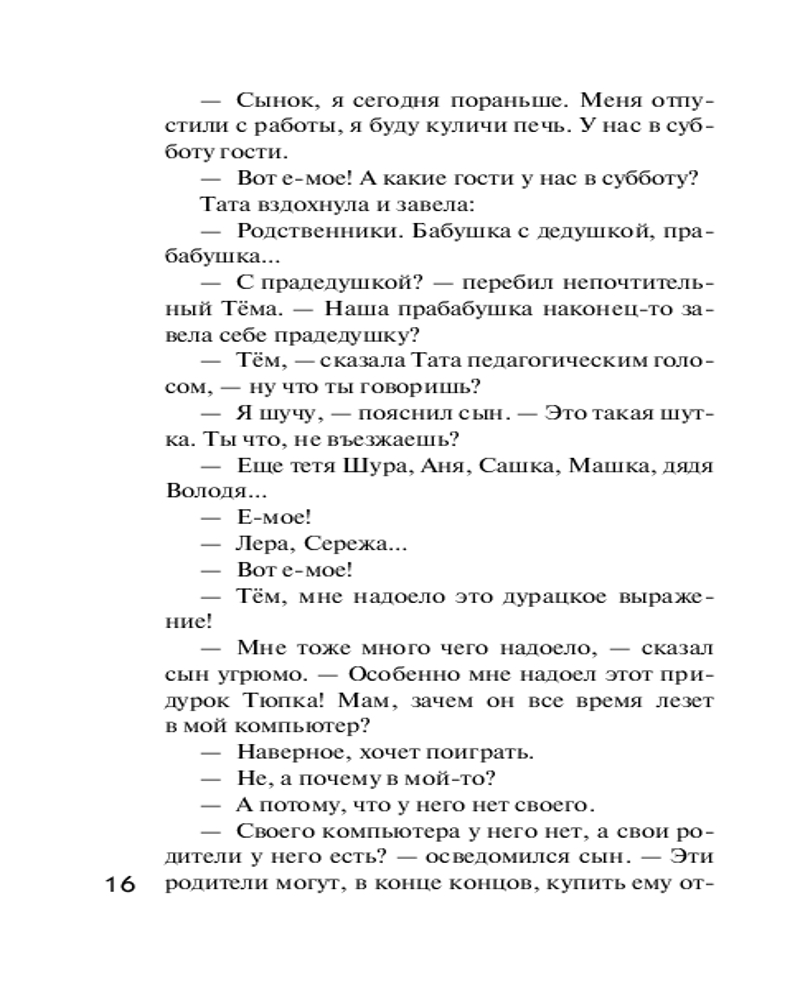 — Сынок, я сегодня пораньше. Меня отпустили с работы, я буду куличи печь. У нас в субботу гости.

— Вот е-мое! А какие гости у нас в субботу?

Тата вздохнула и завела:

— Родственники. Бабушка с дедушкой, прабабушка...

— С прадедушкой? — перебил непочтительный Тёма. — Наша прабабушка наконец-то завела себе прадедушку?

— Тём, — сказала Тата педагогическим голосом, — ну что ты говоришь?

— Я шучу, — пояснил сын. — Это такая шутка. Ты что, не въезжаешь?

— Еще тетя Шура, Аня, Сашка, Машка, дядя Володя...

— Е-мое!

— Лера, Сережа...

— Вот е-мое!

— Тём, мне надоело это дурацкое выражение!

— Мне тоже много чего надоело, — сказал сын угрюмо. — Особенно мне надоел этот придурок Тюпка! Мам, зачем он все время лезет в мой компьютер?

— Наверное, хочет поиграть.

— Не, а почему в мой-то?

— А потому, что у него нет своего.

— Своего компьютера у него нет, а свои родители у него есть? — осведомился сын. — Эти родители могут, в конце концов, купить ему от-

16